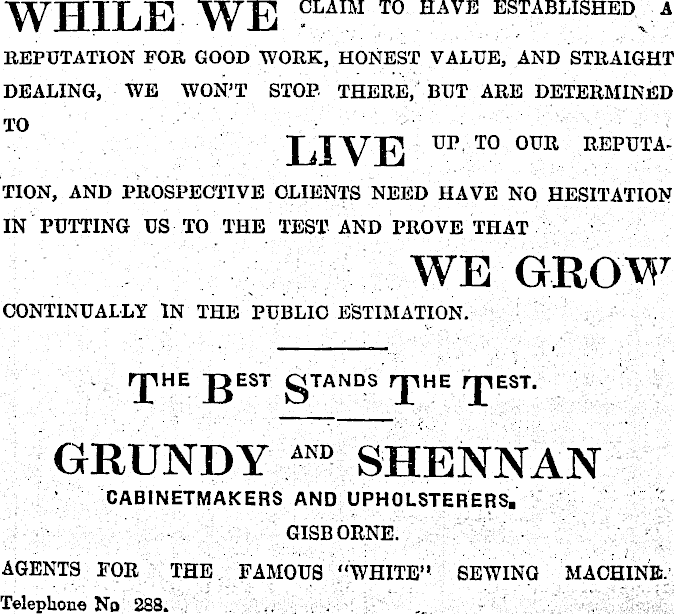 WHILE WE CLAIM TO HAVE ESTABLISHED A REPUTATION FOR GOOD WORK, HONEST VALUE, AND STRAIGHT DEALING, WE WON'T STOP THERE, BUT ARE DETERMINED TO

LIVE UP TO OUR REPUTATION, AND PROSPECTIVE CLIENTS NEED HAVE NO HESITATION IN PUTTING US TO THE TEST AND PROVE THAT

WE GROW CONTINUALLY IN THE PUBLIC ESTIMATION.

THE BEST STANDS THE TEST.

GRUNDY AND SHENNAN

CABINETMAKERS AND UPHOLSTERERS.

GISBORNE.

AGENTS FOR THE FAMOUS "WHITE" SEWING MACHINE.

Telephone No 288.